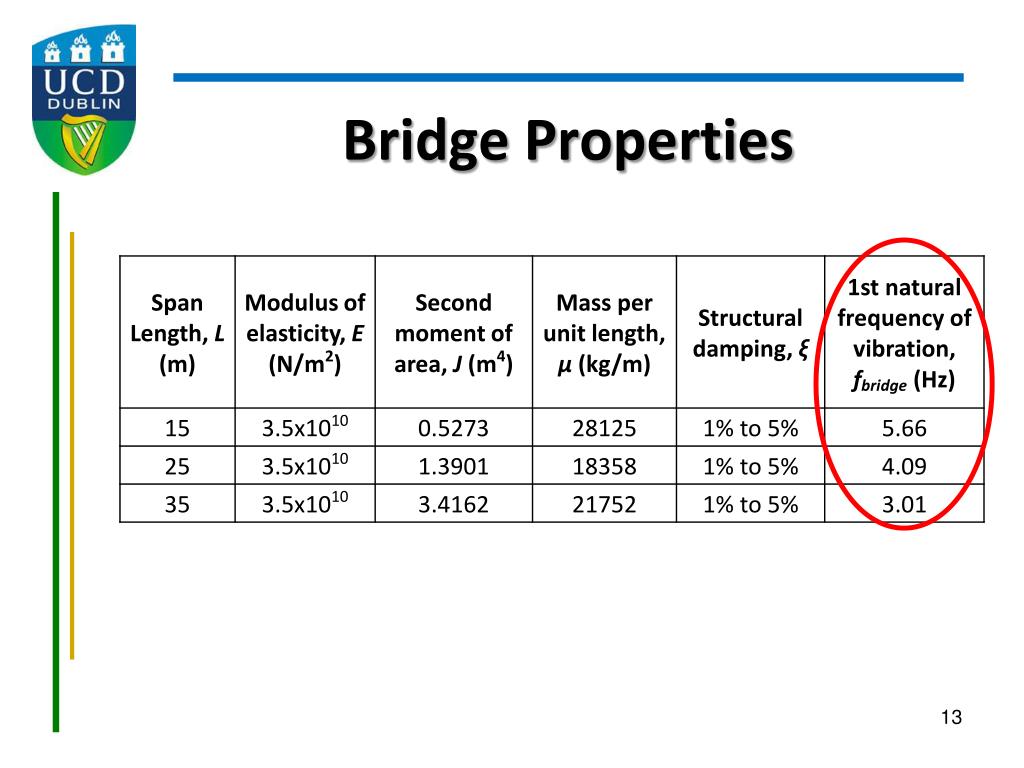 UCD DUBLIN

Bridge Properties

| Span Length, $L$ (m) | Modulus of elasticity, $E$ (N/m$^2$) | Second moment of area, $J$ (m$^4$) | Mass per unit length, $\mu$ (kg/m) | Structural damping, $\xi$ | 1st natural frequency of vibration, $f_{bridge}$ (Hz) |
|---|---|---|---|---|---|
| 15 | 3.5x$10^{10}$ | 0.5273 | 28125 | 1% to 5% | 5.66 |
| 25 | 3.5x$10^{10}$ | 1.3901 | 18358 | 1% to 5% | 4.09 |
| 35 | 3.5x$10^{10}$ | 3.4162 | 21752 | 1% to 5% | 3.01 |

13